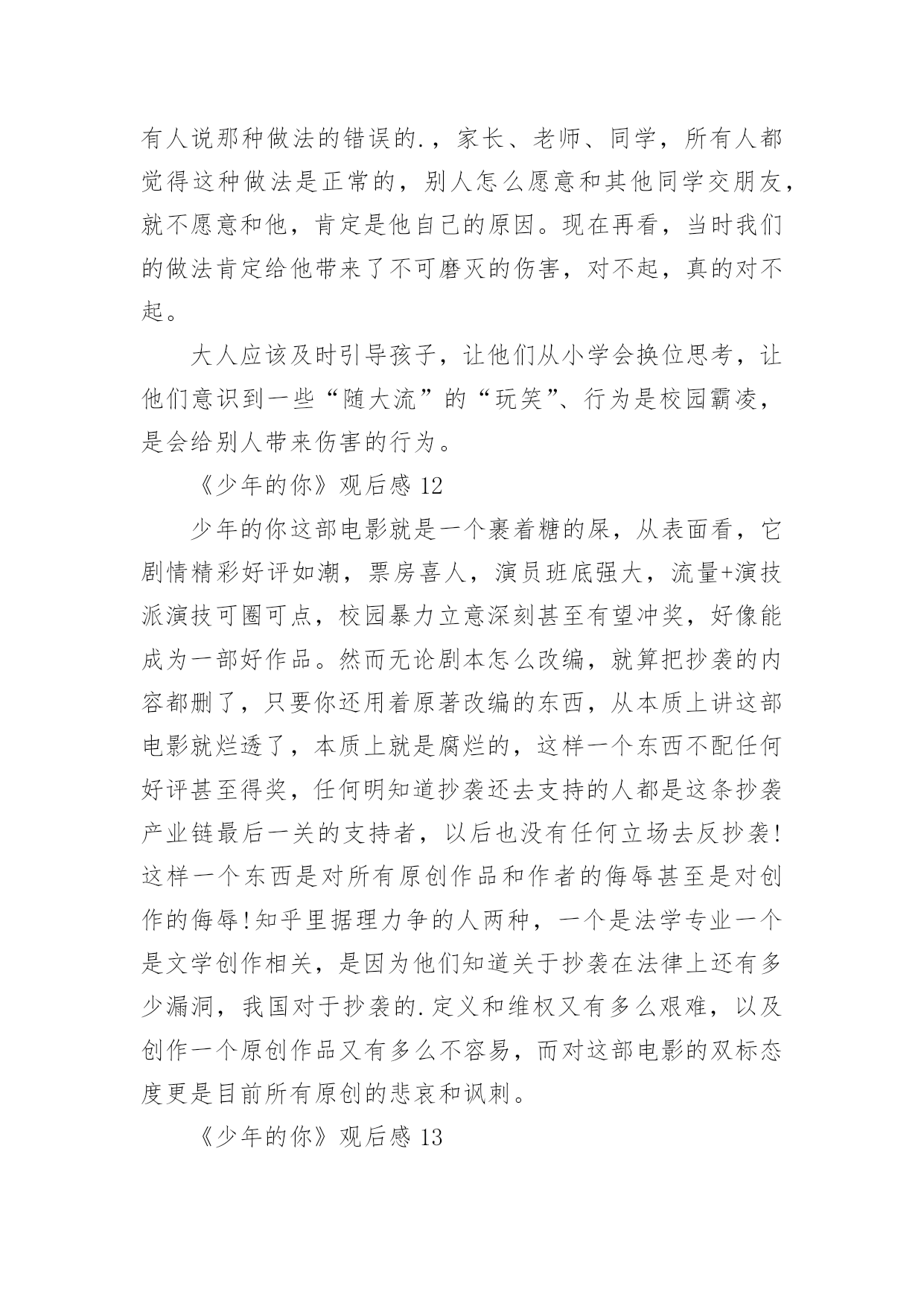 有人说那种做法的错误的.，家长、老师、同学，所有人都觉得这种做法是正常的，别人怎么愿意和其他同学交朋友，就不愿意和他，肯定是他自己的原因。现在再看，当时我们的做法肯定给他带来了不可磨灭的伤害，对不起，真的对不起。

大人应该及时引导孩子，让他们从小学会换位思考，让他们意识到一些“随大流”的“玩笑”、行为是校园霸凌，是会给别人带来伤害的行为。

《少年的你》观后感 12

少年的你这部电影就是一个裹着糖的屎，从表面看，它剧情精彩好评如潮，票房喜人，演员班底强大，流量+演技派演技可圈可点，校园暴力立意深刻甚至有望冲奖，好像能成为一部好作品。然而无论剧本怎么改编，就算把抄袭的内容都删了，只要你还用着原著改编的东西，从本质上讲这部电影就烂透了，本质上就是腐烂的，这样一个东西不配任何好评甚至得奖，任何明知道抄袭还去支持的人都是这条抄袭产业链最后一关的支持者，以后也没有任何立场去反抄袭!这样一个东西是对所有原创作品和作者的侮辱甚至是对创作的侮辱!知乎里据理力争的人两种，一个是法学专业一个是文学创作相关，是因为他们知道关于抄袭在法律上还有多少漏洞，我国对于抄袭的.定义和维权又有多么艰难，以及创作一个原创作品又有多么不容易，而对这部电影的双标态度更是目前所有原创的悲哀和讽刺。

《少年的你》观后感 13